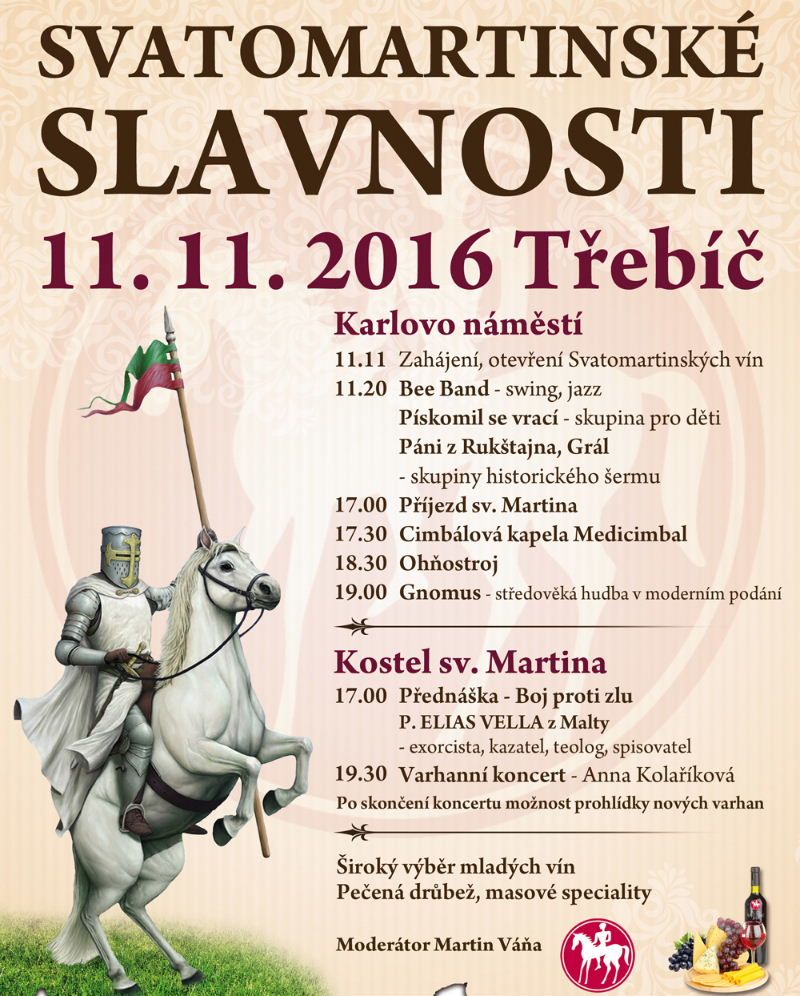 SVATOMARTINSKÉ
SLAVNOSTI
11. 11. 2016 Třebíč

Karlovo náměstí
11.11 Zahájení, otevření Svatomartinských vín
11.20 Bee Band - swing, jazz
Pískomil se vrací - skupina pro děti
Páni z Rukštajna, Grál
- skupiny historického šermu
17.00 Příjezd sv. Martina
17.30 Cimbálová kapela Medicimbal
18.30 Ohňostroj
19.00 Gnomus - středověká hudba v moderním podání

Kostel sv. Martina
17.00 Přednáška - Boj proti zlu
P. ELIAS VELLA z Malty
- exorcista, kazatel, teolog, spisovatel
19.30 Varhanní koncert - Anna Kolaříková
Po skončení koncertu možnost prohlídky nových varhan

Široký výběr mladých vín
Pečená drůbež, masové speciality

Moderátor Martin Váňa